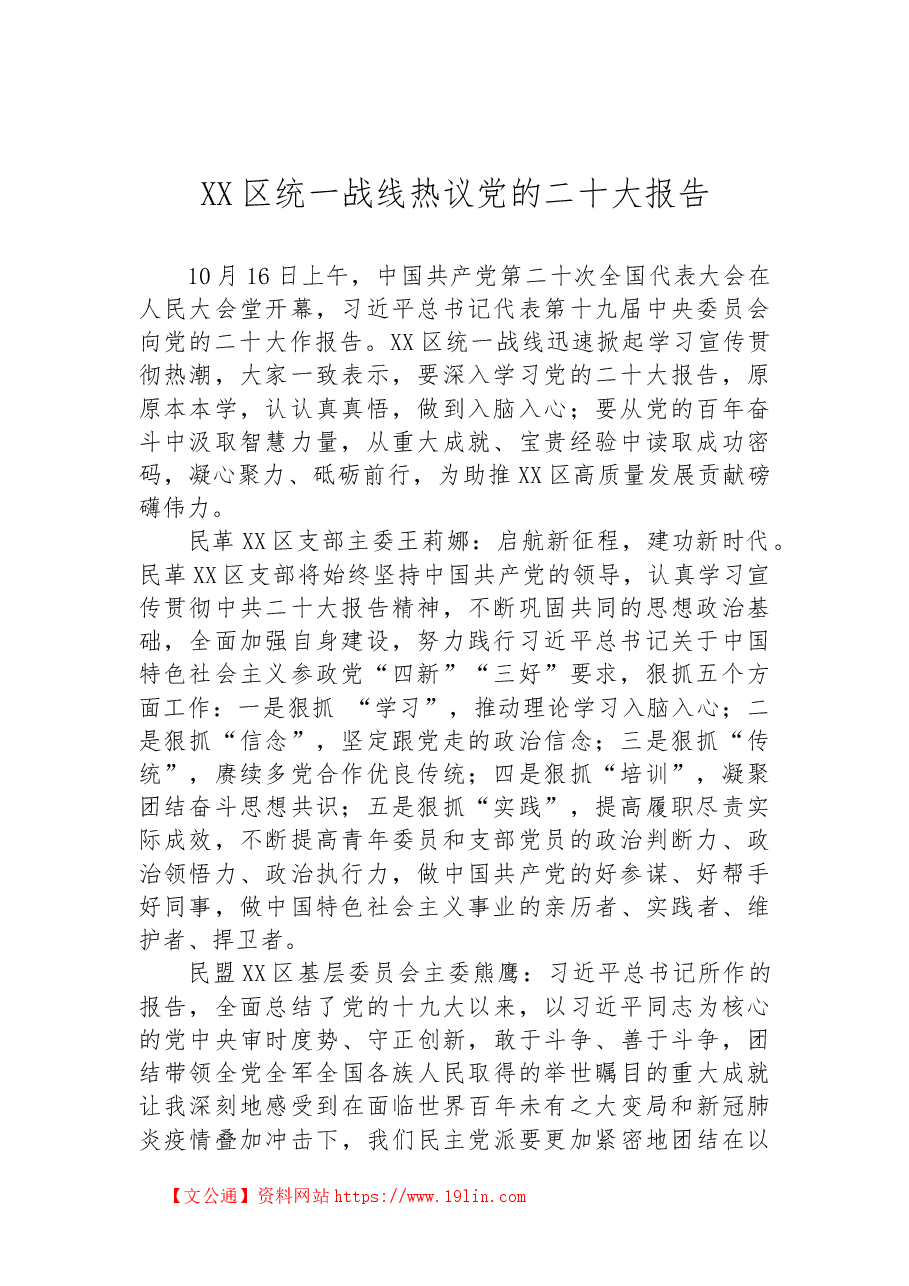 XX区统一战线热议党的二十大报告

10月16日上午，中国共产党第二十次全国代表大会在人民大会堂开幕，习近平总书记代表第十九届中央委员会向党的二十大作报告。XX区统一战线迅速掀起学习宣传贯彻热潮，大家一致表示，要深入学习党的二十大报告，原原本本学，认认真真悟，做到入脑入心；要从党的百年奋斗中汲取智慧力量，从重大成就、宝贵经验中读取成功密码，凝心聚力、砥砺前行，为助推XX区高质量发展贡献磅礴伟力。

民革XX区支部主委王莉娜：启航新征程，建功新时代。民革XX区支部将始终坚持中国共产党的领导，认真学习宣传贯彻中共二十大报告精神，不断巩固共同的思想政治基础，全面加强自身建设，努力践行习近平总书记关于中国特色社会主义参政党“四新”“三好”要求，狠抓五个方面工作：一是狠抓“学习”，推动理论学习入脑入心；二是狠抓“信念”，坚定跟党走的政治信念；三是狠抓“传统”，赓续多党合作优良传统；四是狠抓“培训”，凝聚团结奋斗思想共识；五是狠抓“实践”，提高履职尽责实际成效，不断提高青年委员和支部党员的政治判断力、政治领悟力、政治执行力，做中国共产党的好参谋、好帮手好同事，做中国特色社会主义事业的亲历者、实践者、维护者、捍卫者。

民盟XX区基层委员会主委熊鹰：习近平总书记所作的报告，全面总结了党的十九大以来，以习近平同志为核心的党中央审时度势、守正创新，敢于斗争、善于斗争，团结带领全党全军全国各族人民取得的举世瞩目的重大成就让我深刻地感受到在面临世界百年未有之大变局和新冠肺炎疫情叠加冲击下，我们民主党派要更加紧密地团结在以

【文公通】资料网站https://www.19lin.com